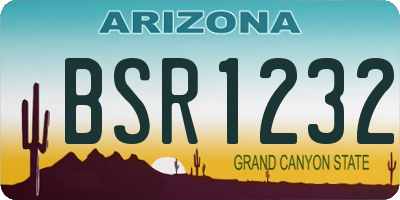 ARIZONA

BSR1232

GRAND CANYON STATE